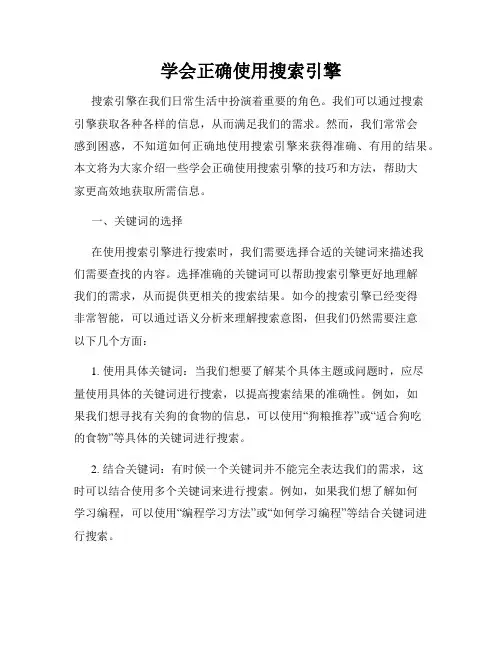 学会正确使用搜索引擎

搜索引擎在我们日常生活中扮演着重要的角色。我们可以通过搜索引擎获取各种各样的信息，从而满足我们的需求。然而，我们常常会感到困惑，不知道如何正确地使用搜索引擎来获得准确、有用的结果。本文将为大家介绍一些学会正确使用搜索引擎的技巧和方法，帮助大家更高效地获取所需信息。

一、关键词的选择

在使用搜索引擎进行搜索时，我们需要选择合适的关键词来描述我们需要查找的内容。选择准确的关键词可以帮助搜索引擎更好地理解我们的需求，从而提供更相关的搜索结果。如今的搜索引擎已经变得非常智能，可以通过语义分析来理解搜索意图，但我们仍然需要注意以下几个方面：

1. 使用具体关键词：当我们想要了解某个具体主题或问题时，应尽量使用具体的关键词进行搜索，以提高搜索结果的准确性。例如，如果我们想寻找有关狗的食物的信息，可以使用“狗粮推荐”或“适合狗吃的食物”等具体的关键词进行搜索。

2. 结合关键词：有时候一个关键词并不能完全表达我们的需求，这时可以结合使用多个关键词来进行搜索。例如，如果我们想了解如何学习编程，可以使用“编程学习方法”或“如何学习编程”等结合关键词进行搜索。